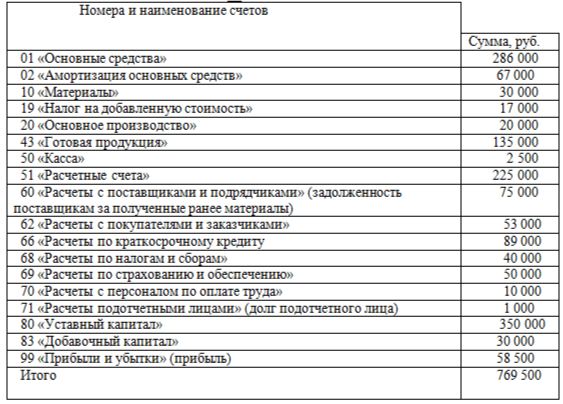 | Номера и наименование счетов | Сумма, руб. |
|---|---|
| 01 «Основные средства» | 286 000 |
| 02 «Амортизация основных средств» | 67 000 |
| 10 «Материалы» | 30 000 |
| 19 «Налог на добавленную стоимость» | 17 000 |
| 20 «Основное производство» | 20 000 |
| 43 «Готовая продукция» | 135 000 |
| 50 «Касса» | 2 500 |
| 51 «Расчетные счета» | 225 000 |
| 60 «Расчеты с поставщиками и подрядчиками» (задолженность поставщикам за полученные ранее материалы) | 75 000 |
| 62 «Расчеты с покупателями и заказчиками» | 53 000 |
| 66 «Расчеты по краткосрочному кредиту | 89 000 |
| 68 «Расчеты по налогам и сборам» | 40 000 |
| 69 «Расчеты по страхованию и обеспечению» | 50 000 |
| 70 «Расчеты с персоналом по оплате труда» | 10 000 |
| 71 «Расчеты подотчетными лицами» (долг подотчетного лица) | 1 000 |
| 80 «Уставный капитал» | 350 000 |
| 83 «Добавочный капитал» | 30 000 |
| 99 «Прибыли и убытки» (прибыль) | 58 500 |
| Итого | 769 500 |